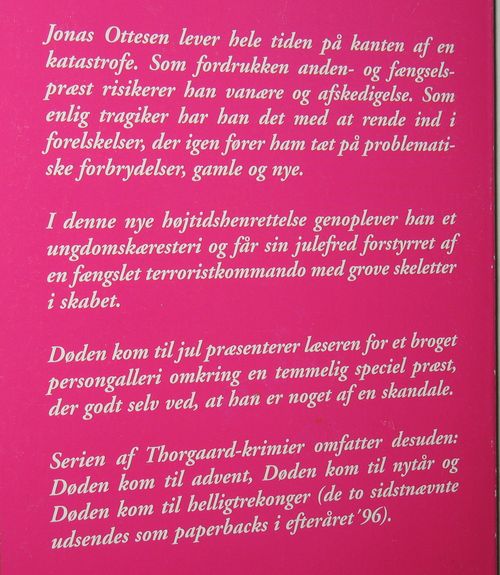 Jonas Ottesen lever hele tiden på kanten af en katastrofe. Som fordrukken anden- og fængselspræst risikerer han vanære og afskedigelse. Som enlig tragiker har han det med at rende ind i forelskelser, der igen fører ham tæt på problematiske forbrydelser, gamle og nye.

I denne nye højtidshenrettelse genoplever han et ungdomskæresteri og får sin julefred forstyrret af en fængslet terroristkommando med grove skeletter i skabet.

Døden kom til jul præsenterer læseren for et broget persongalleri omkring en temmelig speciel præst, der godt selv ved, at han er noget af en skandale.

Serien af Thorgaard-krimier omfatter desuden: Døden kom til advent, Døden kom til nytår og Døden kom til helligtrekonger (de to sidstnævnte udsendes som paperbacks i efteråret '96).